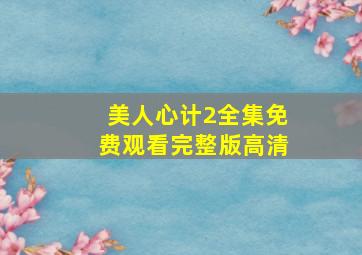 美人心计2全集免费观看完整版高清